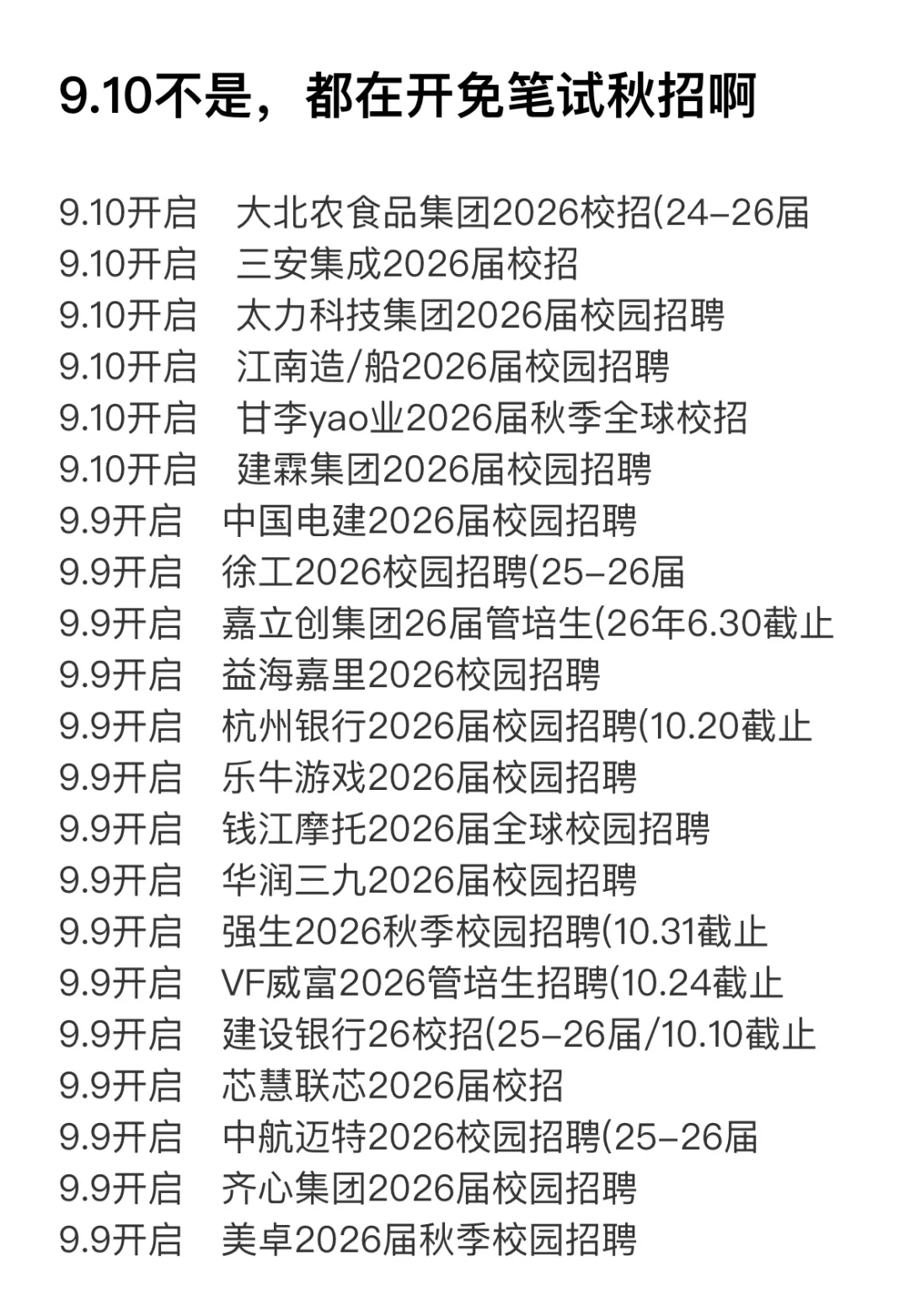 9.10不是，都在开免笔试秋招啊

9.10开启 大北农食品集团2026校招(24-26届
9.10开启 三安集成2026届校招
9.10开启 太力科技集团2026届校园招聘
9.10开启 江南造/船2026届校园招聘
9.10开启 甘李yao业2026届秋季全球校招
9.10开启 建霖集团2026届校园招聘
9.9开启 中国电建2026届校园招聘
9.9开启 徐工2026校园招聘(25-26届
9.9开启 嘉立创集团26届管培生(26年6.30截止
9.9开启 益海嘉里2026校园招聘
9.9开启 杭州银行2026届校园招聘(10.20截止
9.9开启 乐牛游戏2026届校园招聘
9.9开启 钱江摩托2026届全球校园招聘
9.9开启 华润三九2026届校园招聘
9.9开启 强生2026秋季校园招聘(10.31截止
9.9开启 VF威富2026管培生招聘(10.24截止
9.9开启 建设银行26校招(25-26届/10.10截止
9.9开启 芯慧联芯2026届校招
9.9开启 中航迈特2026校园招聘(25-26届
9.9开启 齐心集团2026届校园招聘
9.9开启 美卓2026届秋季校园招聘